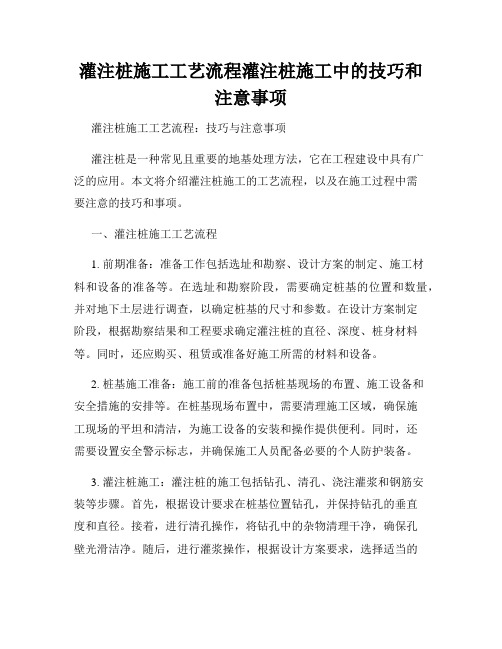 灌注桩施工工艺流程灌注桩施工中的技巧和注意事项

灌注桩施工工艺流程：技巧与注意事项

灌注桩是一种常见且重要的地基处理方法，它在工程建设中具有广泛的应用。本文将介绍灌注桩施工的工艺流程，以及在施工过程中需要注意的技巧和事项。

一、灌注桩施工工艺流程

1. 前期准备：准备工作包括选址和勘察、设计方案的制定、施工材料和设备的准备等。在选址和勘察阶段，需要确定桩基的位置和数量，并对地下土层进行调查，以确定桩基的尺寸和参数。在设计方案制定阶段，根据勘察结果和工程要求确定灌注桩的直径、深度、桩身材料等。同时，还应购买、租赁或准备好施工所需的材料和设备。

2. 桩基施工准备：施工前的准备包括桩基现场的布置、施工设备和安全措施的安排等。在桩基现场布置中，需要清理施工区域，确保施工现场的平坦和清洁，为施工设备的安装和操作提供便利。同时，还需要设置安全警示标志，并确保施工人员配备必要的个人防护装备。

3. 灌注桩施工：灌注桩的施工包括钻孔、清孔、浇注灌浆和钢筋安装等步骤。首先，根据设计要求在桩基位置钻孔，并保持钻孔的垂直度和直径。接着，进行清孔操作，将钻孔中的杂物清理干净，确保孔壁光滑洁净。随后，进行灌浆操作，根据设计方案要求，选择适当的